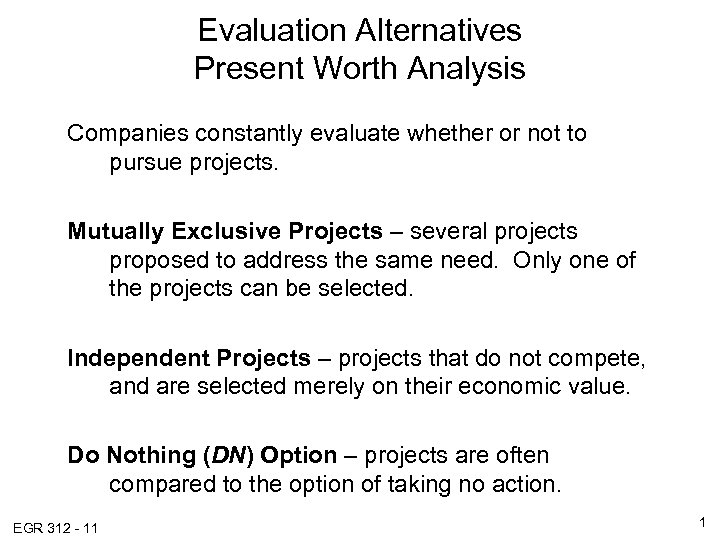 Evaluation Alternatives
Present Worth Analysis

Companies constantly evaluate whether or not to pursue projects.

Mutually Exclusive Projects – several projects proposed to address the same need. Only one of the projects can be selected.

Independent Projects – projects that do not compete, and are selected merely on their economic value.

Do Nothing (DN) Option – projects are often compared to the option of taking no action.

EGR 312 - 11

1